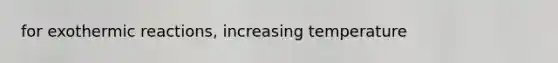 for exothermic reactions, increasing temperature